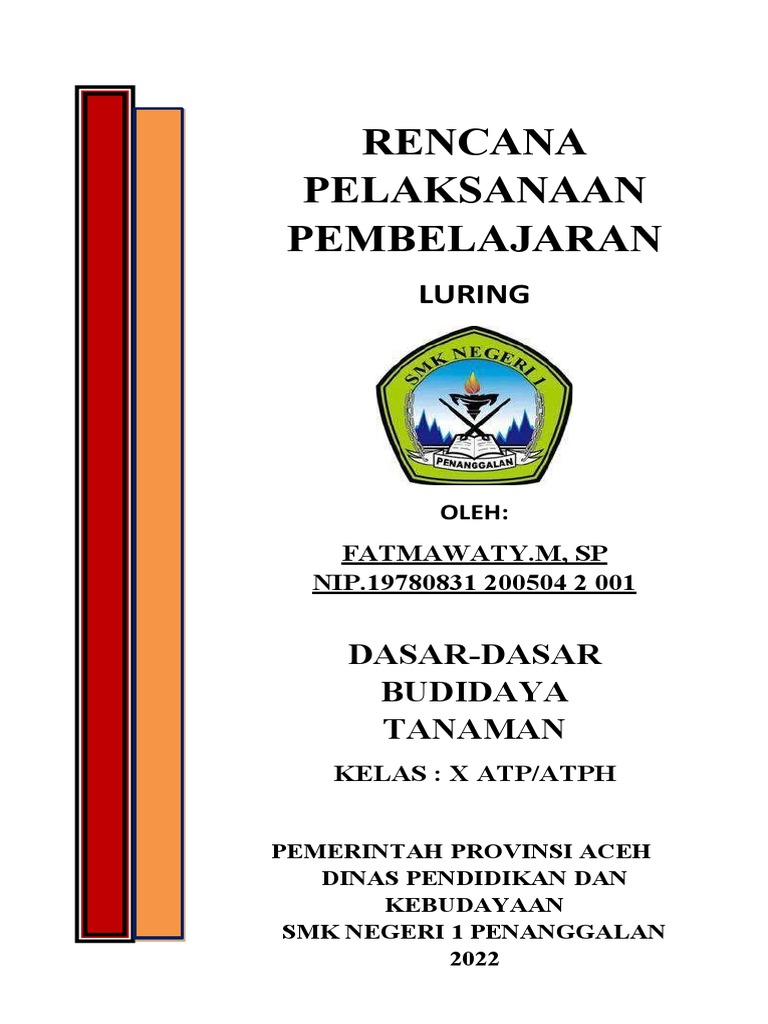 RENCANA PELAKSANAAN PEMBELAJARAN

LURING

SMK NEGERI 1

PENANGGALAN

OLEH:

FATMAWATY.M, SP
NIP.19780831 200504 2 001

DASAR-DASAR BUDIDAYA TANAMAN

KELAS : X ATP/ATPH

PEMERINTAH PROVINSI ACEH
DINAS PENDIDIKAN DAN KEBUDAYAAN
SMK NEGERI 1 PENANGGALAN
2022